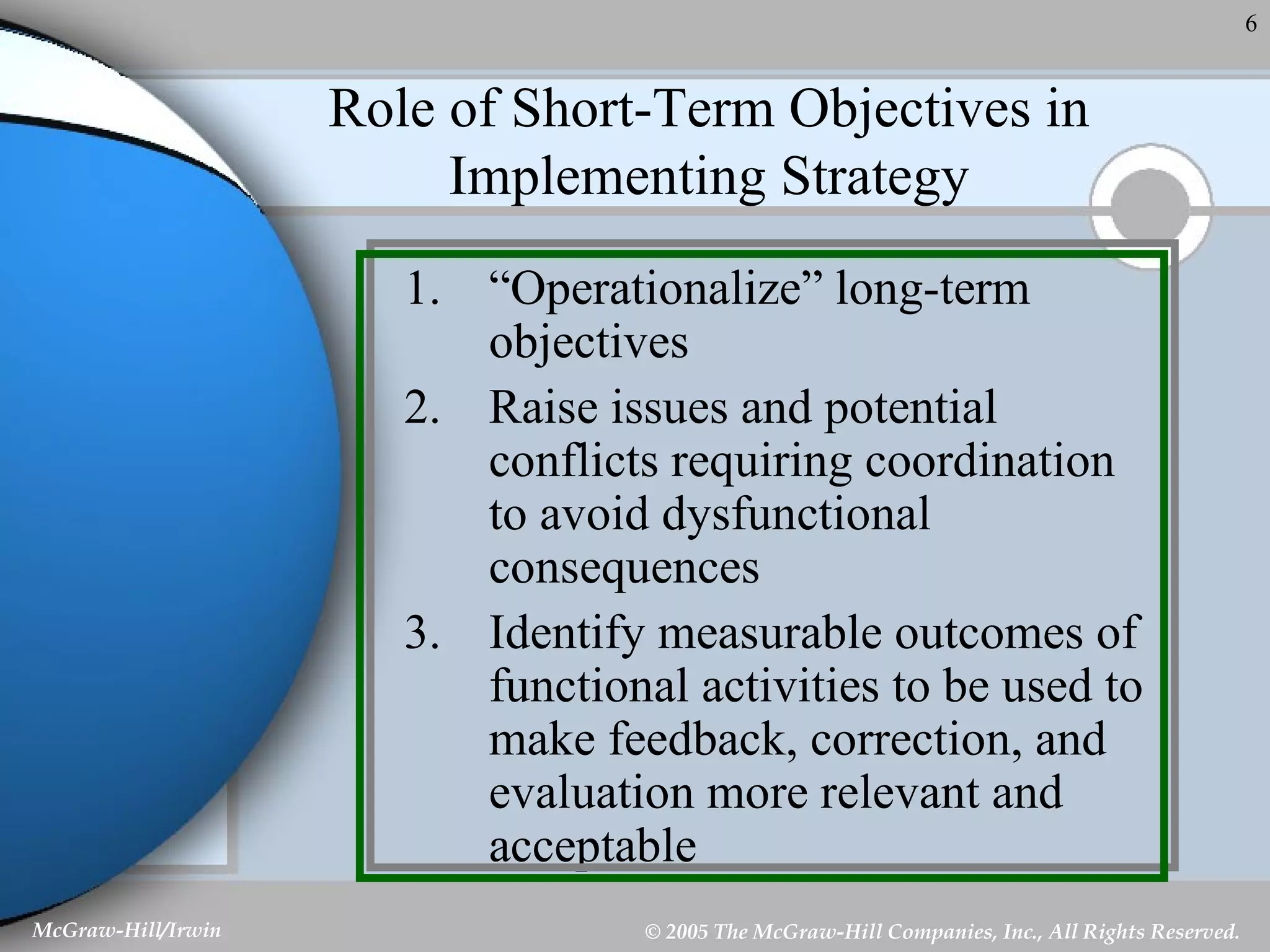 6

Role of Short-Term Objectives in Implementing Strategy

1. “Operationalize” long-term objectives

2. Raise issues and potential conflicts requiring coordination to avoid dysfunctional consequences

3. Identify measurable outcomes of functional activities to be used to make feedback, correction, and evaluation more relevant and acceptable

McGraw-Hill/Irwin

© 2005 The McGraw-Hill Companies, Inc., All Rights Reserved.